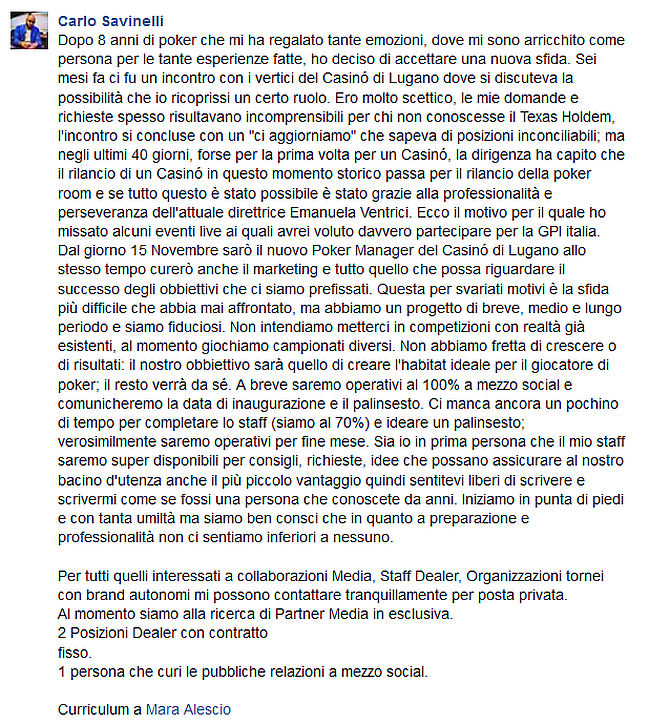 Carlo Savinelli
Dopo 8 anni di poker che mi ha regalato tante emozioni, dove mi sono arricchito come persona per le tante esperienze fatte, ho deciso di accettare una nuova sfida. Sei mesi fa ci fu un incontro con i vertici del Casinó di Lugano dove si discuteva la possibilità che io ricoprissi un certo ruolo. Ero molto scettico, le mie domande e richieste spesso risultavano incomprensibili per chi non conoscesse il Texas Holdem, l'incontro si concluse con un "ci aggiorniamo" che sapeva di posizioni inconciliabili; ma negli ultimi 40 giorni, forse per la prima volta per un Casinó, la dirigenza ha capito che il rilancio di un Casinó in questo momento storico passa per il rilancio della poker room e se tutto questo è stato possibile è stato grazie alla professionalità e perseveranza dell'attuale direttrice Emanuela Ventrici. Ecco il motivo per il quale ho missato alcuni eventi live ai quali avrei voluto davvero partecipare per la GPI italia. Dal giorno 15 Novembre sarò il nuovo Poker Manager del Casinó di Lugano allo stesso tempo curerò anche il marketing e tutto quello che possa riguardare il successo degli obbiettivi che ci siamo prefissati. Questa per svariati motivi è la sfida più difficile che abbia mai affrontato, ma abbiamo un progetto di breve, medio e lungo periodo e siamo fiduciosi. Non intendiamo metterci in competizioni con realtà già esistenti, al momento giochiamo campionati diversi. Non abbiamo fretta di crescere o di risultati: il nostro obbiettivo sarà quello di creare l'habitat ideale per il giocatore di poker; il resto verrà da sé. A breve saremo operativi al 100% a mezzo social e comunicheremo la data di inaugurazione e il palinsesto. Ci manca ancora un pochino di tempo per completare lo staff (siamo al 70%) e ideare un palinsesto; verosimilmente saremo operativi per fine mese. Sia io in prima persona che il mio staff saremo super disponibili per consigli, richieste, idee che possano assicurare al nostro bacino d'utenza anche il più piccolo vantaggio quindi sentitevi liberi di scrivere e scrivermi come se fossi una persona che conoscete da anni. Iniziamo in punta di piedi e con tanta umiltà ma siamo ben consci che in quanto a preparazione e professionalità non ci sentiamo inferiori a nessuno.

Per tutti quelli interessati a collaborazioni Media, Staff Dealer, Organizzazioni tornei con brand autonomi mi possono contattare tranquillamente per posta privata.
Al momento siamo alla ricerca di Partner Media in esclusiva.
2 Posizioni Dealer con contratto
fisso.
1 persona che curi le pubbliche relazioni a mezzo social.

Curriculum a Mara Alescio